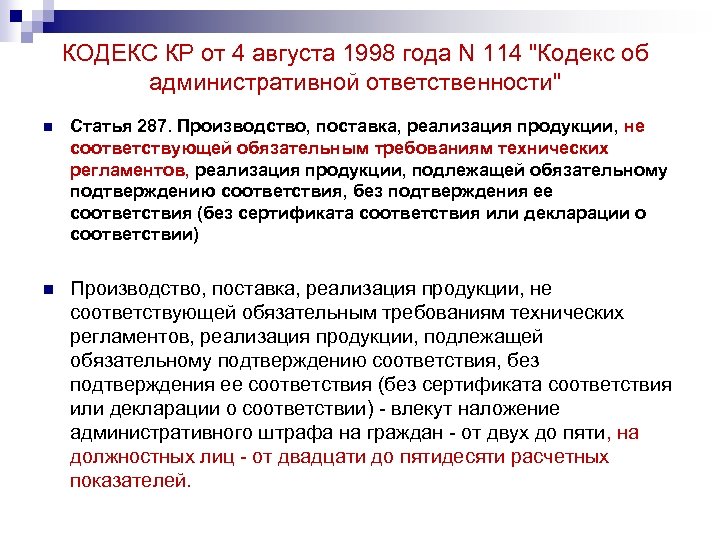 КОДЕКС КР от 4 августа 1998 года N 114 "Кодекс об административной ответственности"

Статья 287. Производство, поставка, реализация продукции, не соответствующей обязательным требованиям технических регламентов, реализация продукции, подлежащей обязательному подтверждению соответствия, без подтверждения ее соответствия (без сертификата соответствия или декларации о соответствии)

Производство, поставка, реализация продукции, не соответствующей обязательным требованиям технических регламентов, реализация продукции, подлежащей обязательному подтверждению соответствия, без подтверждения ее соответствия (без сертификата соответствия или декларации о соответствии) - влекут наложение административного штрафа на граждан - от двух до пяти, на должностных лиц - от двадцати до пятидесяти расчетных показателей.